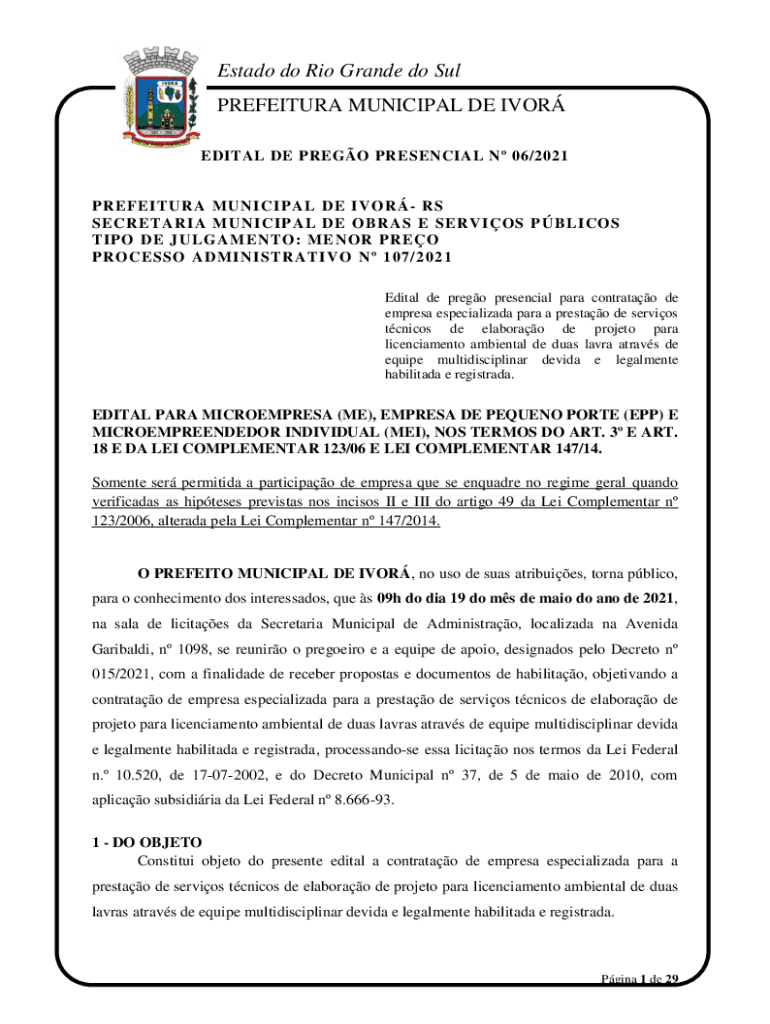 Estado do Rio Grande do Sul
PREFEITURA MUNICIPAL DE IVORÁ

EDITAL DE PREGÃO PRESENCIAL Nº 06/2021

PREFEITURA MUNICIPAL DE IVORÁ- RS
SECRETARIA MUNICIPAL DE OBRAS E SERVIÇOS PÚBLICOS
TIPO DE JULGAMENTO: MENOR PREÇO
PROCESSO ADMINISTRATIVO Nº 107/2021

Edital de pregão presencial para contratação de empresa especializada para a prestação de serviços técnicos de elaboração de projeto para licenciamento ambiental de duas lavra através de equipe multidisciplinar devida e legalmente habilitada e registrada.

EDITAL PARA MICROEMPRESA (ME), EMPRESA DE PEQUENO PORTE (EPP) E MICROEMPREENDEDOR INDIVIDUAL (MEI), NOS TERMOS DO ART. 3º E ART. 18 E DA LEI COMPLEMENTAR 123/06 E LEI COMPLEMENTAR 147/14.

Somente será permitida a participação de empresa que se enquadre no regime geral quando verificadas as hipóteses previstas nos incisos II e III do artigo 49 da Lei Complementar nº 123/2006, alterada pela Lei Complementar nº 147/2014.

O PREFEITO MUNICIPAL DE IVORÁ, no uso de suas atribuições, torna público, para o conhecimento dos interessados, que às 09h do dia 19 do mês de maio do ano de 2021, na sala de licitações da Secretaria Municipal de Administração, localizada na Avenida Garibaldi, nº 1098, se reunirão o pregoeiro e a equipe de apoio, designados pelo Decreto nº 015/2021, com a finalidade de receber propostas e documentos de habilitação, objetivando a contratação de empresa especializada para a prestação de serviços técnicos de elaboração de projeto para licenciamento ambiental de duas lavras através de equipe multidisciplinar devida e legalmente habilitada e registrada, processando-se essa licitação nos termos da Lei Federal n.º 10.520, de 17-07-2002, e do Decreto Municipal nº 37, de 5 de maio de 2010, com aplicação subsidiária da Lei Federal nº 8.666-93.

1 - DO OBJETO
Constitui objeto do presente edital a contratação de empresa especializada para a prestação de serviços técnicos de elaboração de projeto para licenciamento ambiental de duas lavras através de equipe multidisciplinar devida e legalmente habilitada e registrada.

Página 1 de 29